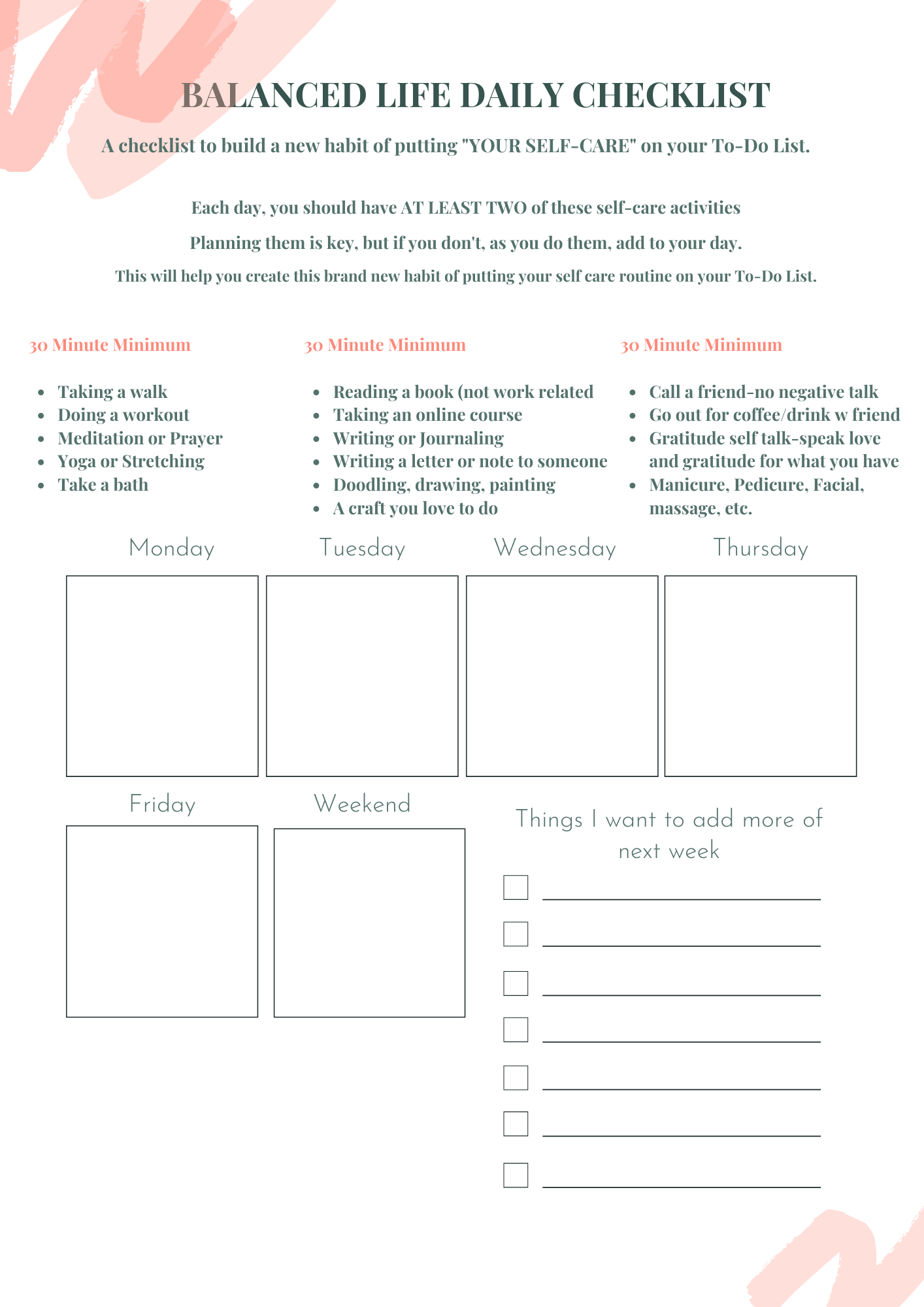 BALANCED LIFE DAILY CHECKLIST

A checklist to build a new habit of putting "YOUR SELF-CARE" on your To-Do List.

Each day, you should have AT LEAST TWO of these self-care activities

Planning them is key, but if you don't, as you do them, add to your day.

This will help you create this brand new habit of putting your self care routine on your To-Do List.

30 Minute Minimum

- Taking a walk
- Doing a workout
- Meditation or Prayer
- Yoga or Stretching
- Take a bath

30 Minute Minimum

- Reading a book (not work related
- Taking an online course
- Writing or Journaling
- Writing a letter or note to someone
- Doodling, drawing, painting
- A craft you love to do

30 Minute Minimum

- Call a friend-no negative talk
- Go out for coffee/drink w friend
- Gratitude self talk-speak love and gratitude for what you have
- Manicure, Pedicure, Facial, massage, etc.

Monday

Tuesday

Wednesday

Thursday

Friday

Weekend

Things I want to add more of next week